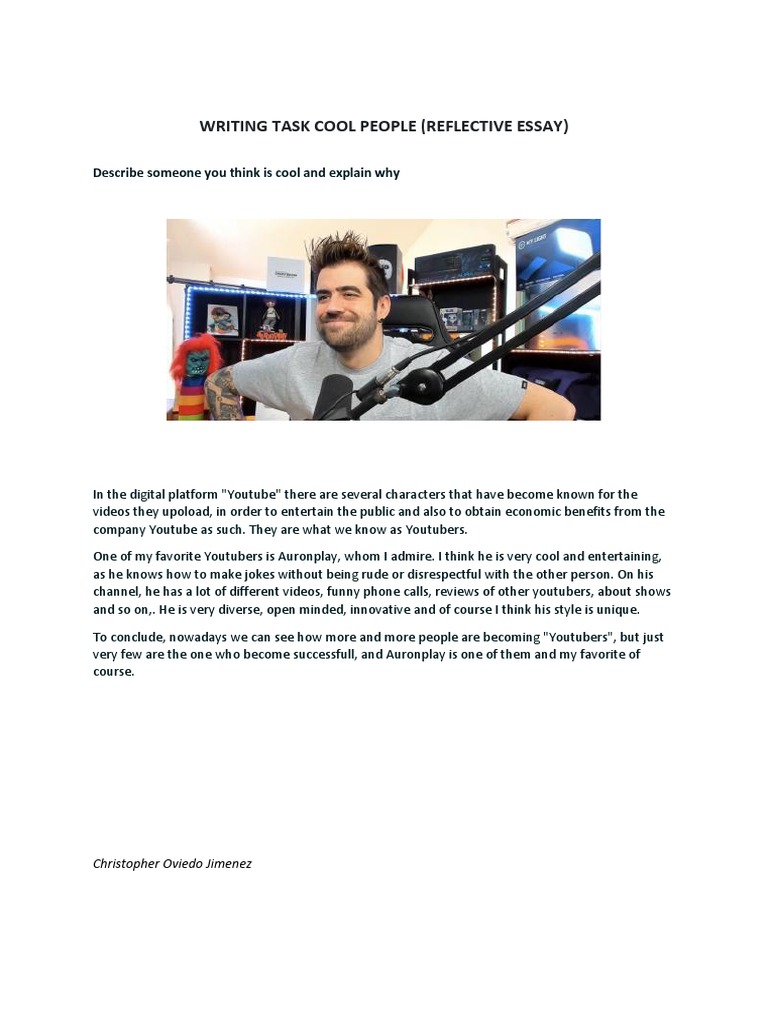 WRITING TASK COOL PEOPLE (REFLECTIVE ESSAY)

Describe someone you think is cool and explain why

In the digital platform "Youtube" there are several characters that have become known for the videos they upoload, in order to entertain the public and also to obtain economic benefits from the company Youtube as such. They are what we know as Youtubers.

One of my favorite Youtubers is Auronplay, whom I admire. I think he is very cool and entertaining, as he knows how to make jokes without being rude or disrespectful with the other person. On his channel, he has a lot of different videos, funny phone calls, reviews of other youtubers, about shows and so on,. He is very diverse, open minded, innovative and of course I think his style is unique.

To conclude, nowadays we can see how more and more people are becoming "Youtubers", but just very few are the one who become successfull, and Auronplay is one of them and my favorite of course.

Christopher Oviedo Jimenez